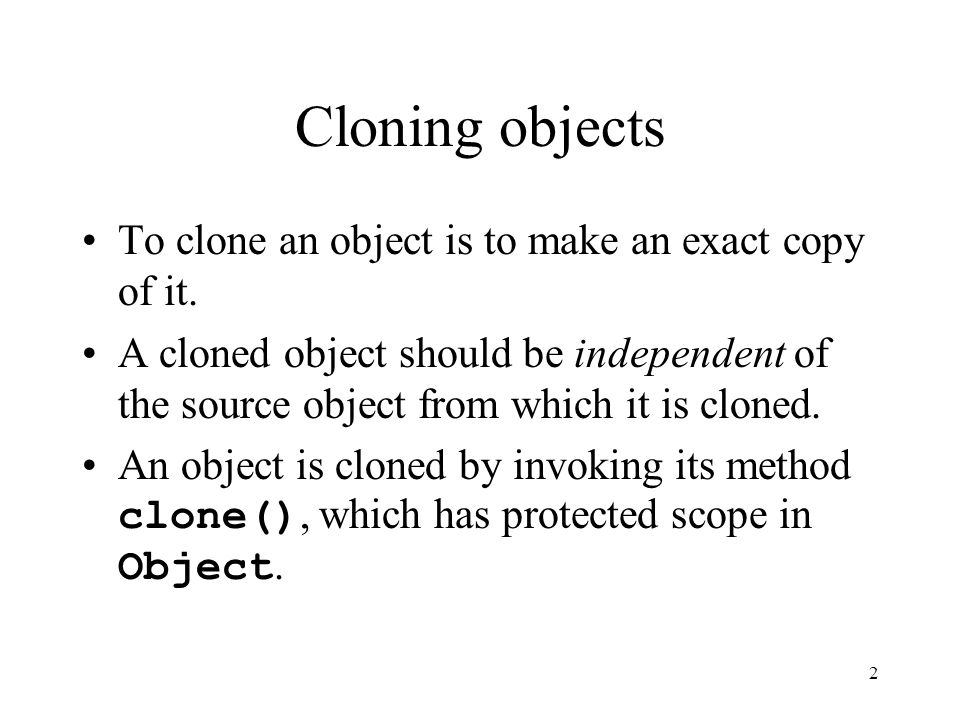 Cloning objects

• To clone an object is to make an exact copy of it.

• A cloned object should be independent of the source object from which it is cloned.

• An object is cloned by invoking its method clone(), which has protected scope in Object.

2